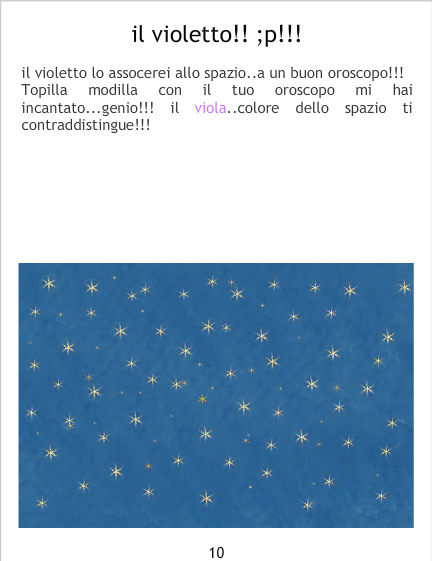 il violetto!! ;p!!!

il violetto lo assocerei allo spazio..a un buon oroscopo!!! Topilla modilla con il tuo oroscopo mi hai incantato...genio!!! il viola..colore dello spazio ti contraddistingue!!!

10